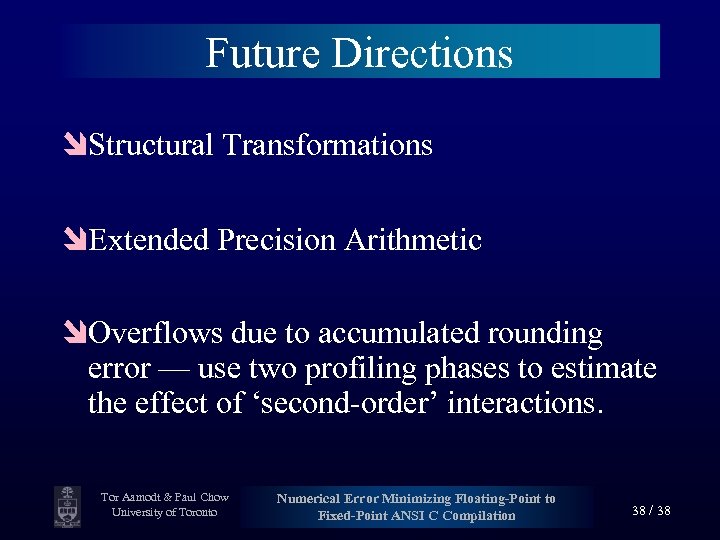 Future Directions

Structural Transformations

Extended Precision Arithmetic

Overflows due to accumulated rounding error — use two profiling phases to estimate the effect of ‘second-order’ interactions.

Tor Aamodt & Paul Chow
University of Toronto

Numerical Error Minimizing Floating-Point to Fixed-Point ANSI C Compilation

38 / 38